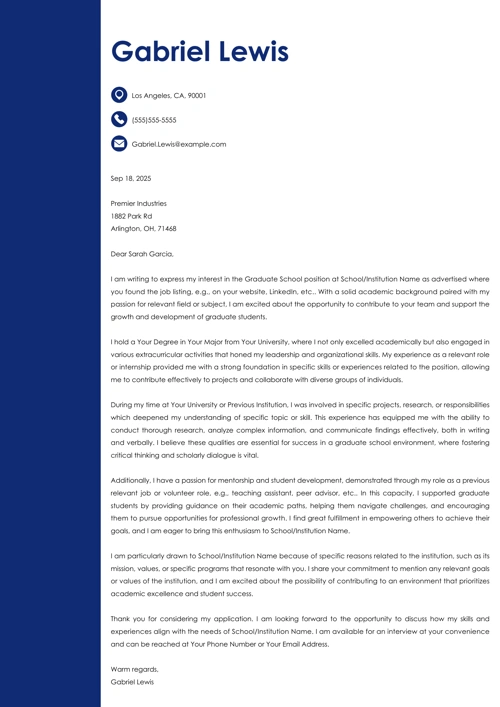 Gabriel Lewis

Los Angeles, CA, 90001

(555)555-5555

Gabriel.Lewis@example.com

Sep 18, 2025

Premier Industries
1882 Park Rd
Arlington, OH, 71468

Dear Sarah Garcia,

I am writing to express my interest in the Graduate School position at School/Institution Name as advertised where you found the job listing, e.g., on your website, LinkedIn, etc.. With a solid academic background paired with my passion for relevant field or subject, I am excited about the opportunity to contribute to your team and support the growth and development of graduate students.

I hold a Your Degree in Your Major from Your University, where I not only excelled academically but also engaged in various extracurricular activities that honed my leadership and organizational skills. My experience as a relevant role or internship provided me with a strong foundation in specific skills or experiences related to the position, allowing me to contribute effectively to projects and collaborate with diverse groups of individuals.

During my time at Your University or Previous Institution, I was involved in specific projects, research, or responsibilities which deepened my understanding of specific topic or skill. This experience has equipped me with the ability to conduct thorough research, analyze complex information, and communicate findings effectively, both in writing and verbally. I believe these qualities are essential for success in a graduate school environment, where fostering critical thinking and scholarly dialogue is vital.

Additionally, I have a passion for mentorship and student development, demonstrated through my role as a previous relevant job or volunteer role, e.g., teaching assistant, peer advisor, etc.. In this capacity, I supported graduate students by providing guidance on their academic paths, helping them navigate challenges, and encouraging them to pursue opportunities for professional growth. I find great fulfillment in empowering others to achieve their goals, and I am eager to bring this enthusiasm to School/Institution Name.

I am particularly drawn to School/Institution Name because of specific reasons related to the institution, such as its mission, values, or specific programs that resonate with you. I share your commitment to mention any relevant goals or values of the institution, and I am excited about the possibility of contributing to an environment that prioritizes academic excellence and student success.

Thank you for considering my application. I am looking forward to the opportunity to discuss how my skills and experiences align with the needs of School/Institution Name. I am available for an interview at your convenience and can be reached at Your Phone Number or Your Email Address.

Warm regards,
Gabriel Lewis